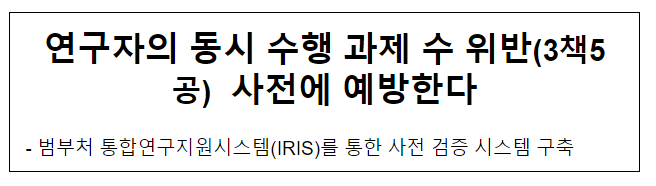 연구자의 동시 수행 과제 수 위반(3책5공) 사전에 예방한다

- 범부처 통합연구지원시스템(IRIS)를 통한 사전 검증 시스템 구축